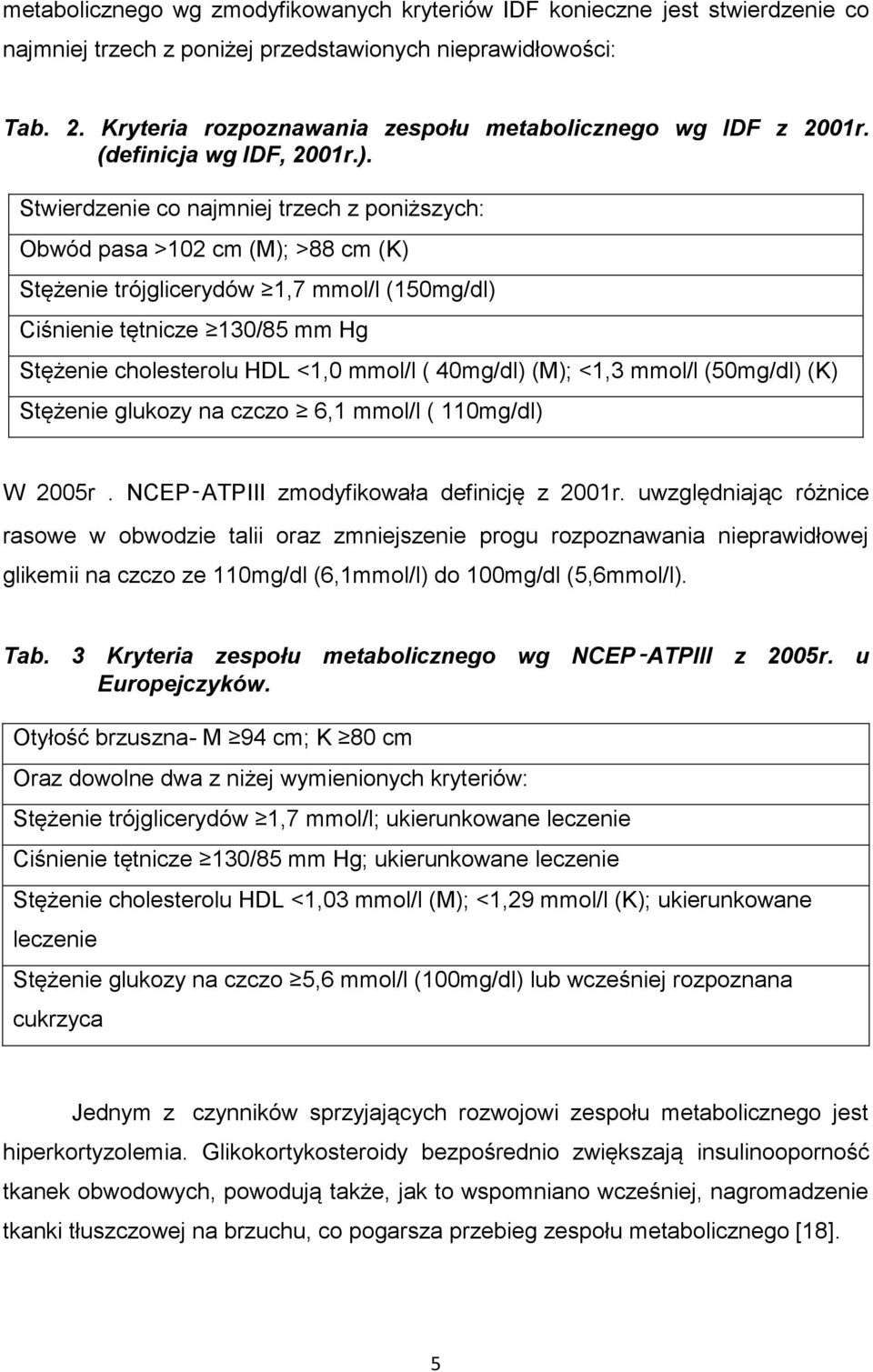 metabolicznego wg zmodyfikowanych kryteriów IDF konieczne jest stwierdzenie co najmniej trzech z poniżej przedstawionych nieprawidłowości:

Tab. 2. Kryteria rozpoznawania zespołu metabolicznego wg IDF z 2001r. (definicja wg IDF, 2001r.).

| Stwierdzenie co najmniej trzech z poniższych: |
|---|
| Obwód pasa >102 cm (M); >88 cm (K) |
| Stężenie trójglicerydów ≥1,7 mmol/l (150mg/dl) |
| Ciśnienie tętnicze ≥130/85 mm Hg |
| Stężenie cholesterolu HDL <1,0 mmol/l ( 40mg/dl) (M); <1,3 mmol/l (50mg/dl) (K) |
| Stężenie glukozy na czczo ≥ 6,1 mmol/l ( 110mg/dl) |

W 2005r. NCEP-ATPIII zmodyfikowała definicję z 2001r. uwzględniając różnice rasowe w obwodzie talii oraz zmniejszenie progu rozpoznawania nieprawidłowej glikemii na czczo ze 110mg/dl (6,1mmol/l) do 100mg/dl (5,6mmol/l).

Tab. 3 Kryteria zespołu metabolicznego wg NCEP-ATPIII z 2005r. u Europejczyków.

| Otyłość brzuszna- M ≥94 cm; K ≥80 cm |
|---|
| Oraz dowolne dwa z niżej wymienionych kryteriów: |
| Stężenie trójglicerydów ≥1,7 mmol/l; ukierunkowane leczenie |
| Ciśnienie tętnicze ≥130/85 mm Hg; ukierunkowane leczenie |
| Stężenie cholesterolu HDL <1,03 mmol/l (M); <1,29 mmol/l (K); ukierunkowane leczenie |
| Stężenie glukozy na czczo ≥5,6 mmol/l (100mg/dl) lub wcześniej rozpoznana cukrzyca |

Jednym z czynników sprzyjających rozwojowi zespołu metabolicznego jest hiperkortyzolemia. Glikokortykosteroidy bezpośrednio zwiększają insulinooporność tkanek obwodowych, powodują także, jak to wspomniano wcześniej, nagromadzenie tkanki tłuszczowej na brzuchu, co pogarsza przebieg zespołu metabolicznego [18].

5